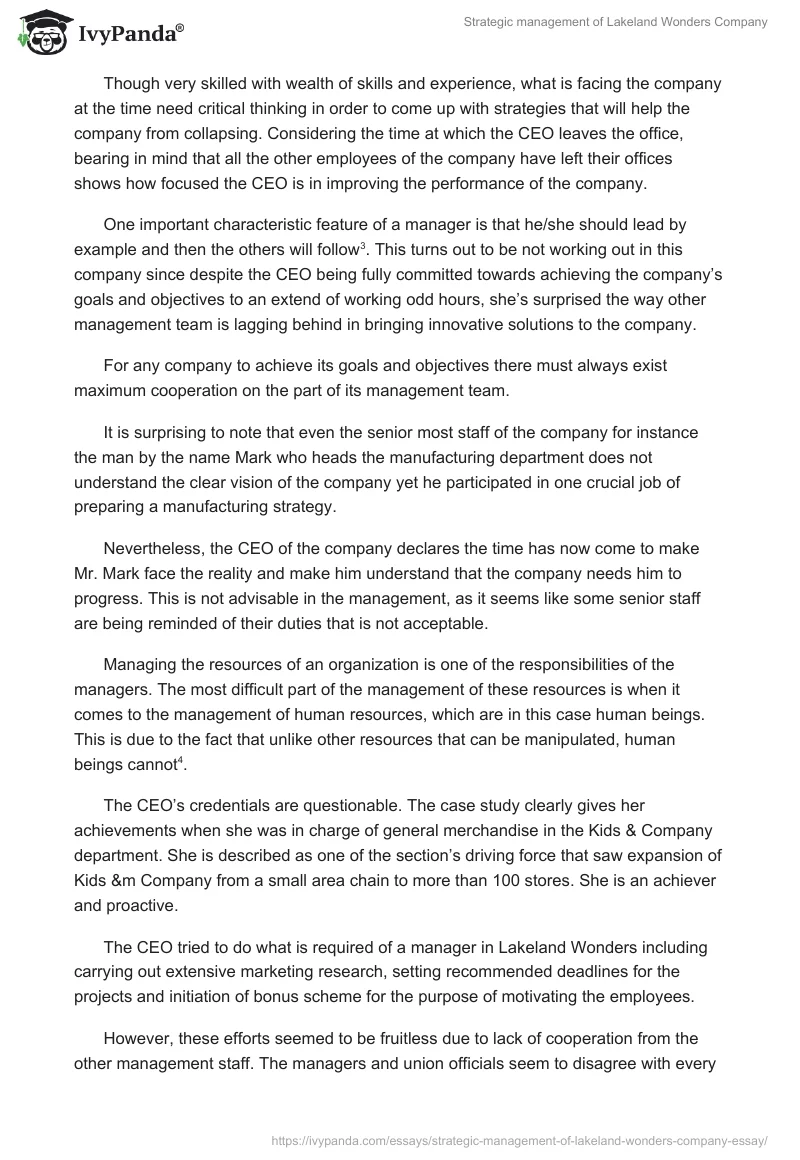 IvyPanda®

Strategic management of Lakeland Wonders Company

Though very skilled with wealth of skills and experience, what is facing the company at the time need critical thinking in order to come up with strategies that will help the company from collapsing. Considering the time at which the CEO leaves the office, bearing in mind that all the other employees of the company have left their offices shows how focused the CEO is in improving the performance of the company.

One important characteristic feature of a manager is that he/she should lead by example and then the others will follow$^3$. This turns out to be not working out in this company since despite the CEO being fully committed towards achieving the company's goals and objectives to an extend of working odd hours, she's surprised the way other management team is lagging behind in bringing innovative solutions to the company.

For any company to achieve its goals and objectives there must always exist maximum cooperation on the part of its management team.

It is surprising to note that even the senior most staff of the company for instance the man by the name Mark who heads the manufacturing department does not understand the clear vision of the company yet he participated in one crucial job of preparing a manufacturing strategy.

Nevertheless, the CEO of the company declares the time has now come to make Mr. Mark face the reality and make him understand that the company needs him to progress. This is not advisable in the management, as it seems like some senior staff are being reminded of their duties that is not acceptable.

Managing the resources of an organization is one of the responsibilities of the managers. The most difficult part of the management of these resources is when it comes to the management of human resources, which are in this case human beings. This is due to the fact that unlike other resources that can be manipulated, human beings cannot$^4$.

The CEO's credentials are questionable. The case study clearly gives her achievements when she was in charge of general merchandise in the Kids & Company department. She is described as one of the section's driving force that saw expansion of Kids &m Company from a small area chain to more than 100 stores. She is an achiever and proactive.

The CEO tried to do what is required of a manager in Lakeland Wonders including carrying out extensive marketing research, setting recommended deadlines for the projects and initiation of bonus scheme for the purpose of motivating the employees.

However, these efforts seemed to be fruitless due to lack of cooperation from the other management staff. The managers and union officials seem to disagree with every

https://ivypanda.com/essays/strategic-management-of-lakeland-wonders-company-essay/